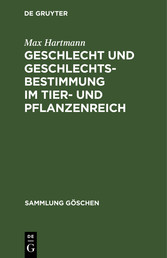 DE GRUYTER

Max Hartmann

GESCHLECHT UND GESCHLECHTSBESTIMMUNG IM TIER- UND PFLANZENREICH

SAMMLUNG GÖSCHEN

DE
G